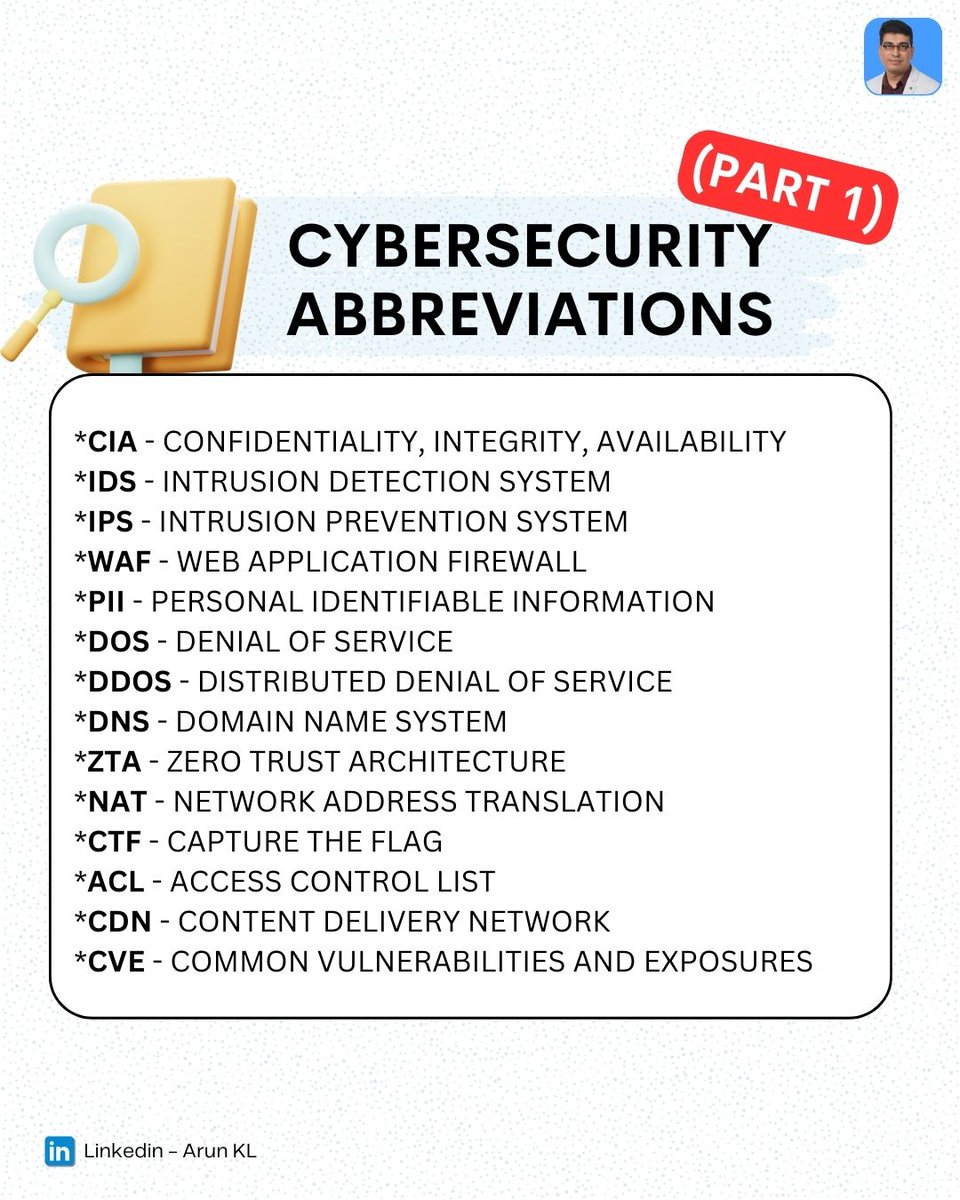 (PART 1)

CYBERSECURITY ABBREVIATIONS

*CIA - CONFIDENTIALITY, INTEGRITY, AVAILABILITY
*IDS - INTRUSION DETECTION SYSTEM
*IPS - INTRUSION PREVENTION SYSTEM
*WAF - WEB APPLICATION FIREWALL
*PII - PERSONAL IDENTIFIABLE INFORMATION
*DOS - DENIAL OF SERVICE
*DDOS - DISTRIBUTED DENIAL OF SERVICE
*DNS - DOMAIN NAME SYSTEM
*ZTA - ZERO TRUST ARCHITECTURE
*NAT - NETWORK ADDRESS TRANSLATION
*CTF - CAPTURE THE FLAG
*ACL - ACCESS CONTROL LIST
*CDN - CONTENT DELIVERY NETWORK
*CVE - COMMON VULNERABILITIES AND EXPOSURES

in Linkedin – Arun KL